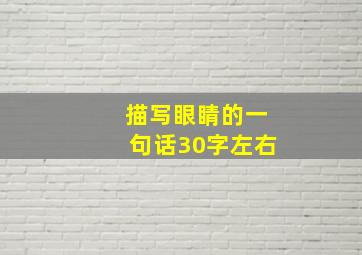 描写眼睛的一句话30字左右